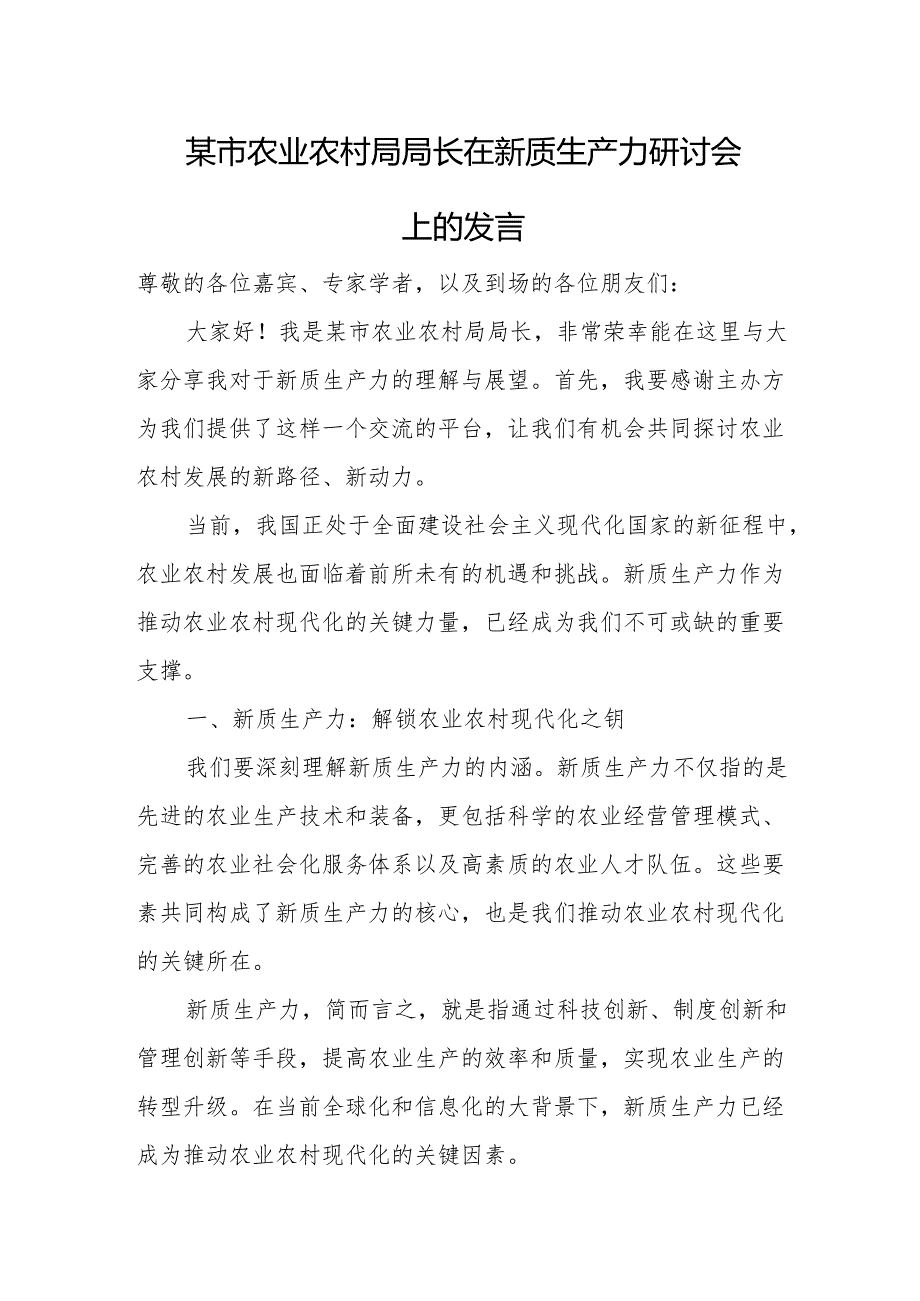 某市农业农村局局长在新质生产力研讨会上的发言

尊敬的各位嘉宾、专家学者，以及到场的各位朋友们：

大家好！我是某市农业农村局局长，非常荣幸能在这里与大家分享我对于新质生产力的理解与展望。首先，我要感谢主办方为我们提供了这样一个交流的平台，让我们有机会共同探讨农业农村发展的新路径、新动力。

当前，我国正处于全面建设社会主义现代化国家的新征程中，农业农村发展也面临着前所未有的机遇和挑战。新质生产力作为推动农业农村现代化的关键力量，已经成为我们不可或缺的重要支撑。

一、新质生产力：解锁农业农村现代化之钥

我们要深刻理解新质生产力的内涵。新质生产力不仅指的是先进的农业生产技术和装备，更包括科学的农业经营管理模式、完善的农业社会化服务体系以及高素质的农业人才队伍。这些要素共同构成了新质生产力的核心，也是我们推动农业农村现代化的关键所在。

新质生产力，简而言之，就是指通过科技创新、制度创新和管理创新等手段，提高农业生产的效率和质量，实现农业生产的转型升级。在当前全球化和信息化的大背景下，新质生产力已经成为推动农业农村现代化的关键因素。